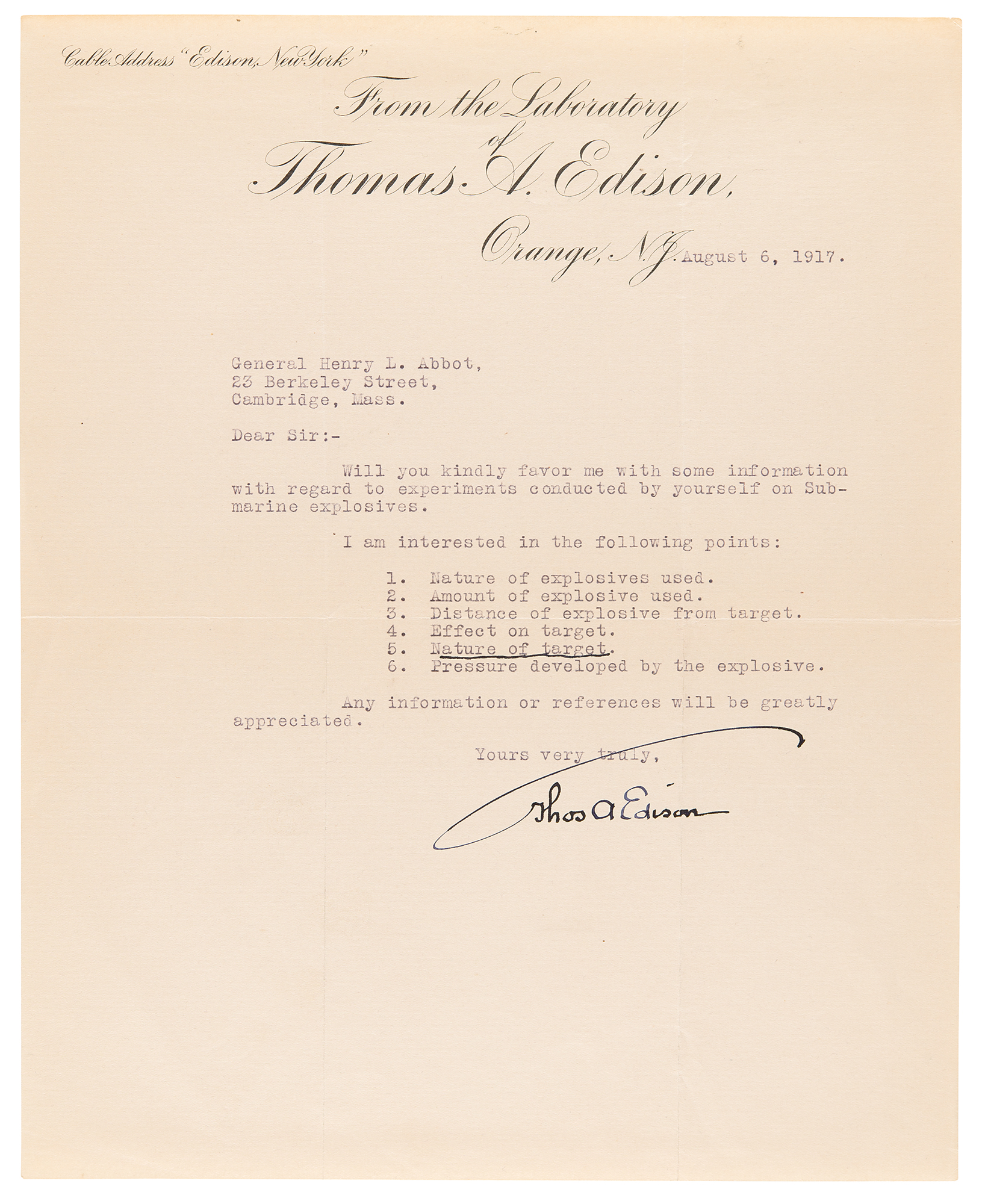 Cable Address "Edison, New York"

From the Laboratory of Thomas A. Edison,

Orange, N.J. August 6, 1917.

General Henry L. Abbot,
23 Berkeley Street,
Cambridge, Mass.

Dear Sir:-

Will you kindly favor me with some information with regard to experiments conducted by yourself on Submarine explosives.

I am interested in the following points:

1. Nature of explosives used.
2. Amount of explosive used.
3. Distance of explosive from target.
4. Effect on target.
5. Nature of target.
6. Pressure developed by the explosive.

Any information or references will be greatly appreciated.

Yours very truly,

Thos A Edison